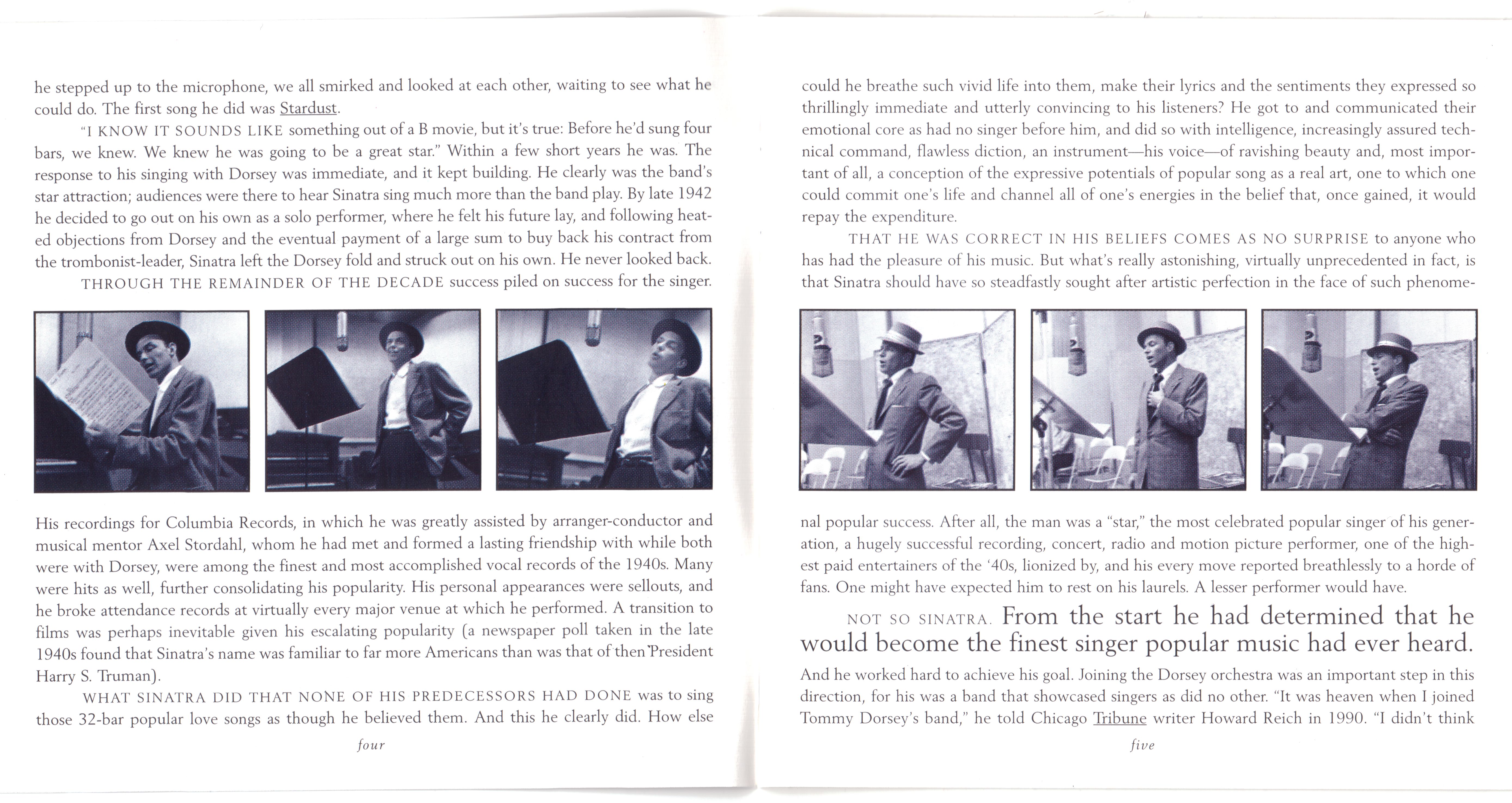 he stepped up to the microphone, we all smirked and looked at each other, waiting to see what he could do. The first song he did was Stardust.

"I KNOW IT SOUNDS LIKE something out of a B movie, but it's true: Before he'd sung four bars, we knew. We knew he was going to be a great star." Within a few short years he was. The response to his singing with Dorsey was immediate, and it kept building. He clearly was the band's star attraction; audiences were there to hear Sinatra sing much more than the band play. By late 1942 he decided to go out on his own as a solo performer, where he felt his future lay, and following heated objections from Dorsey and the eventual payment of a large sum to buy back his contract from the trombonist-leader, Sinatra left the Dorsey fold and struck out on his own. He never looked back.

THROUGH THE REMAINDER OF THE DECADE success piled on success for the singer. His recordings for Columbia Records, in which he was greatly assisted by arranger-conductor and musical mentor Axel Stordahl, whom he had met and formed a lasting friendship with while both were with Dorsey, were among the finest and most accomplished vocal records of the 1940s. Many were hits as well, further consolidating his popularity. His personal appearances were sellouts, and he broke attendance records at virtually every major venue at which he performed. A transition to films was perhaps inevitable given his escalating popularity (a newspaper poll taken in the late 1940s found that Sinatra's name was familiar to far more Americans than was that of then President Harry S. Truman).

WHAT SINATRA DID THAT NONE OF HIS PREDECESSORS HAD DONE was to sing those 32-bar popular love songs as though he believed them. And this he clearly did. How else

four

could he breathe such vivid life into them, make their lyrics and the sentiments they expressed so thrillingly immediate and utterly convincing to his listeners? He got to and communicated their emotional core as had no singer before him, and did so with intelligence, increasingly assured technical command, flawless diction, an instrument—his voice—of ravishing beauty and, most important of all, a conception of the expressive potentials of popular song as a real art, one to which one could commit one's life and channel all of one's energies in the belief that, once gained, it would repay the expenditure.

THAT HE WAS CORRECT IN HIS BELIEFS COMES AS NO SURPRISE to anyone who has had the pleasure of his music. But what's really astonishing, virtually unprecedented in fact, is that Sinatra should have so steadfastly sought after artistic perfection in the face of such phenomenal popular success. After all, the man was a "star," the most celebrated popular singer of his generation, a hugely successful recording, concert, radio and motion picture performer, one of the highest paid entertainers of the '40s, lionized by, and his every move reported breathlessly to a horde of fans. One might have expected him to rest on his laurels. A lesser performer would have.

NOT SO SINATRA. From the start he had determined that he would become the finest singer popular music had ever heard.

And he worked hard to achieve his goal. Joining the Dorsey orchestra was an important step in this direction, for his was a band that showcased singers as did no other. "It was heaven when I joined Tommy Dorsey's band," he told Chicago Tribune writer Howard Reich in 1990. "I didn't think

five